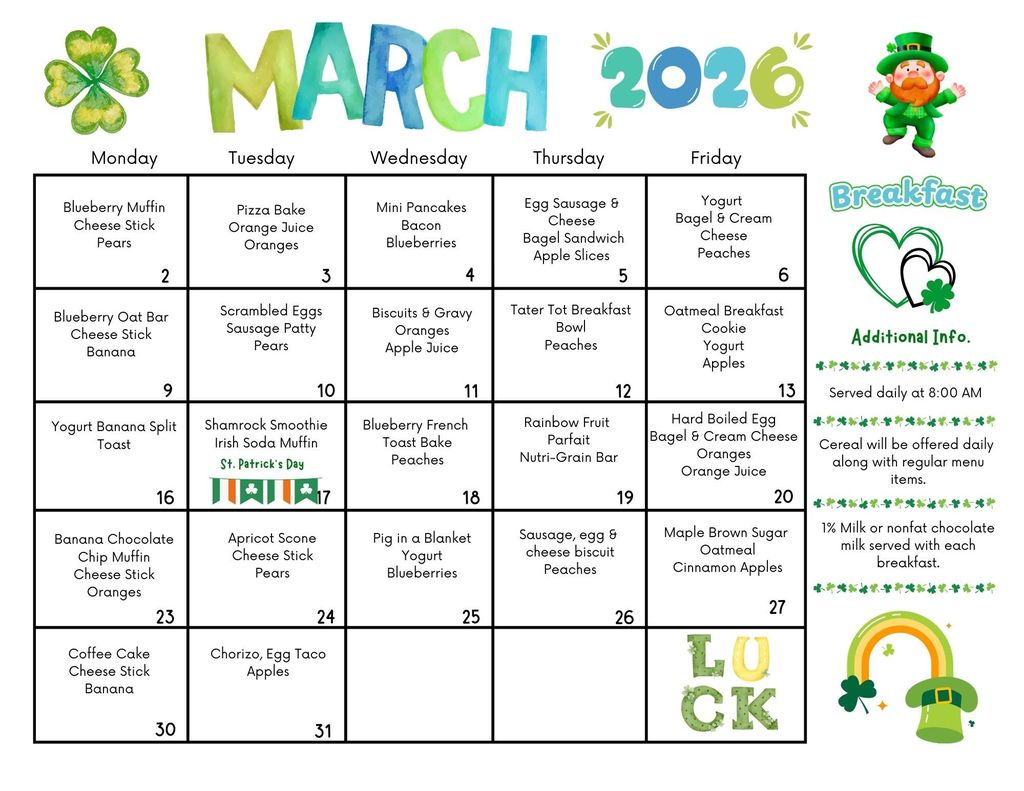 MARCH 2026

| Monday | Tuesday | Wednesday | Thursday | Friday |
|---|---|---|---|---|
| Blueberry Muffin Cheese Stick Pears 2 | Pizza Bake Orange Juice Oranges 3 | Mini Pancakes Bacon Blueberries 4 | Egg Sausage & Cheese Bagel Sandwich Apple Slices 5 | Yogurt Bagel & Cream Cheese Peaches 6 |
| Blueberry Oat Bar Cheese Stick Banana 9 | Scrambled Eggs Sausage Patty Pears 10 | Biscuits & Gravy Oranges Apple Juice 11 | Tater Tot Breakfast Bowl Peaches 12 | Oatmeal Breakfast Cookie Yogurt Apples 13 |
| Yogurt Banana Split Toast 16 | Shamrock Smoothie Irish Soda Muffin St. Patrick's Day 17 | Blueberry French Toast Bake Peaches 18 | Rainbow Fruit Parfait Nutri-Grain Bar 19 | Hard Boiled Egg Bagel & Cream Cheese Oranges Orange Juice 20 |
| Banana Chocolate Chip Muffin Cheese Stick Oranges 23 | Apricot Scone Cheese Stick Pears 24 | Pig in a Blanket Yogurt Blueberries 25 | Sausage, egg & cheese biscuit Peaches 26 | Maple Brown Sugar Oatmeal Cinnamon Apples 27 |
| Coffee Cake Cheese Stick Banana 30 | Chorizo, Egg Taco Apples 31 | | | LUCK |

Breakfast

Additional Info.

Served daily at 8:00 AM

Cereal will be offered daily along with regular menu items.

1% Milk or nonfat chocolate milk served with each breakfast.